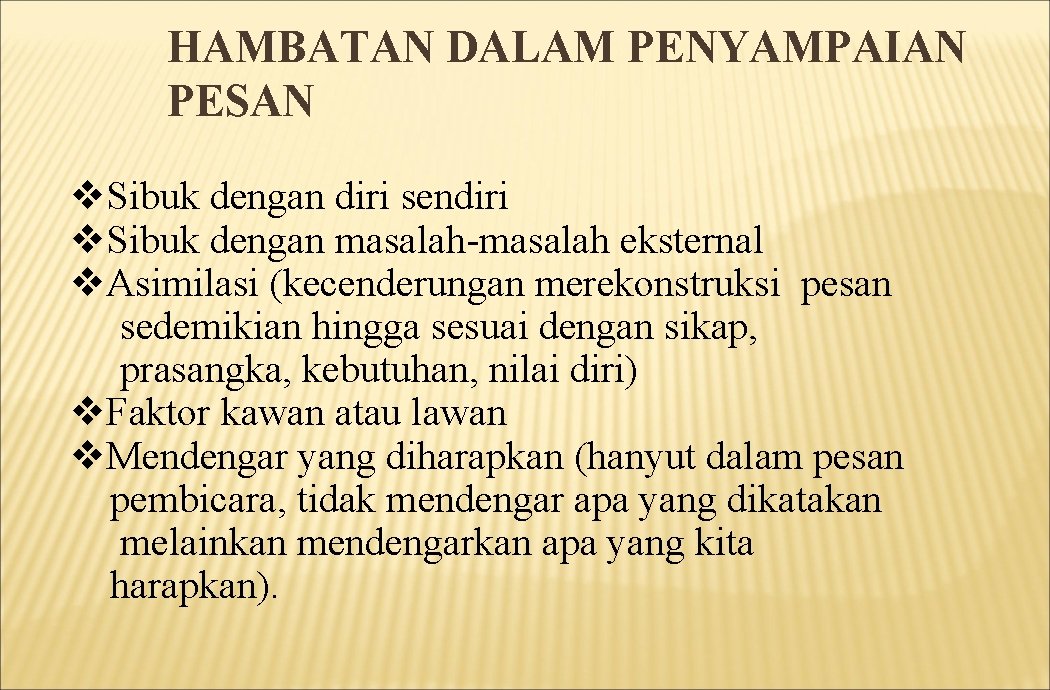 HAMBATAN DALAM PENYAMPAIAN PESAN

❖Sibuk dengan diri sendiri
❖Sibuk dengan masalah-masalah eksternal
❖Asimilasi (kecenderungan merekonstruksi pesan sedemikian hingga sesuai dengan sikap, prasangka, kebutuhan, nilai diri)
❖Faktor kawan atau lawan
❖Mendengar yang diharapkan (hanyut dalam pesan pembicara, tidak mendengar apa yang dikatakan melainkan mendengarkan apa yang kita harapkan).